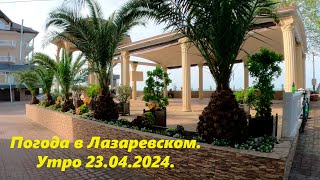 Погода в Лазаревском.
Утро 23.04.2024.